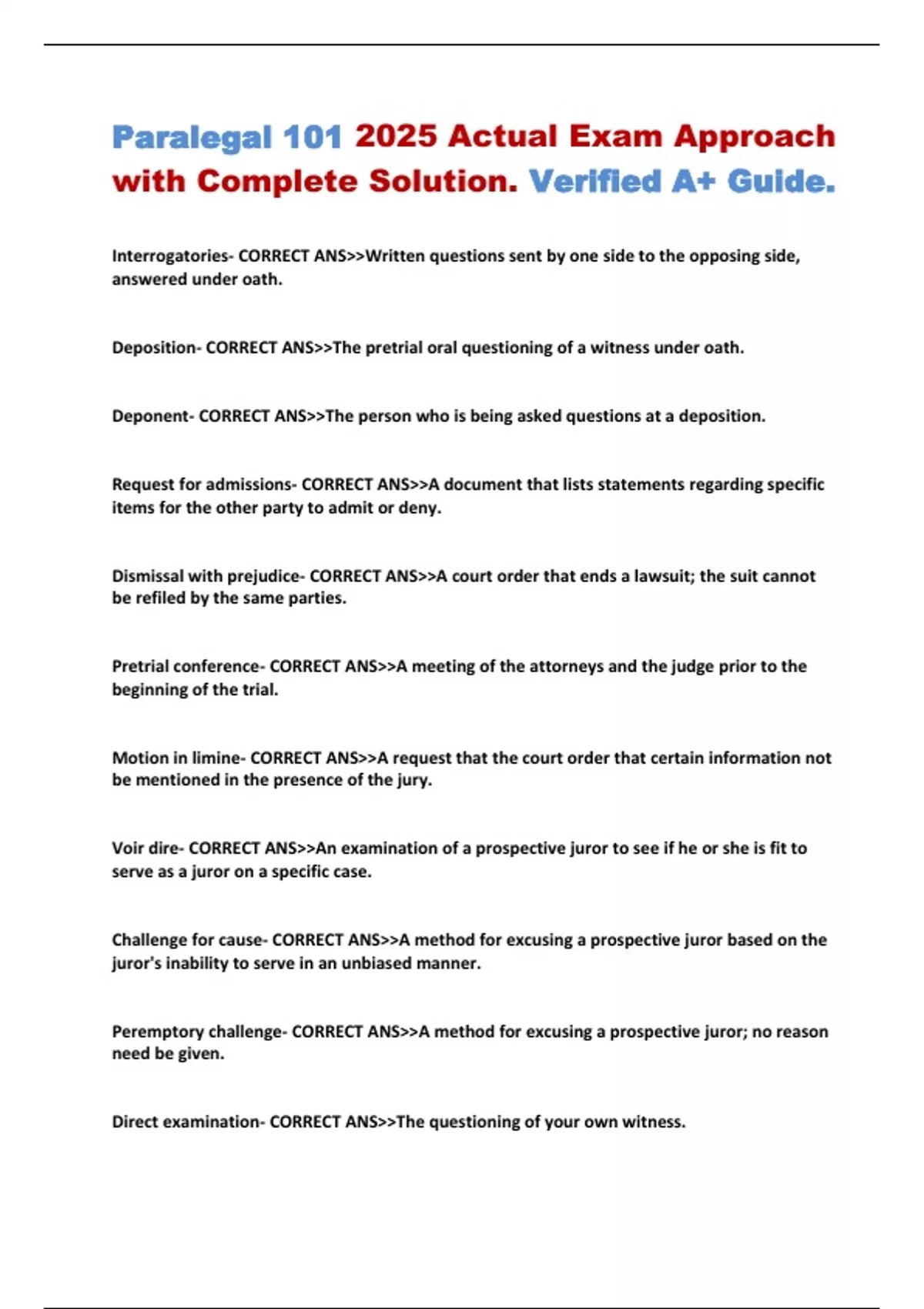 Paralegal 101 2025 Actual Exam Approach with Complete Solution. Verified A+ Guide.

Interrogatories- CORRECT ANS>>Written questions sent by one side to the opposing side, answered under oath.

Deposition- CORRECT ANS>>The pretrial oral questioning of a witness under oath.

Deponent- CORRECT ANS>>The person who is being asked questions at a deposition.

Request for admissions- CORRECT ANS>>A document that lists statements regarding specific items for the other party to admit or deny.

Dismissal with prejudice- CORRECT ANS>>A court order that ends a lawsuit; the suit cannot be refiled by the same parties.

Pretrial conference- CORRECT ANS>>A meeting of the attorneys and the judge prior to the beginning of the trial.

Motion in limine- CORRECT ANS>>A request that the court order that certain information not be mentioned in the presence of the jury.

Voir dire- CORRECT ANS>>An examination of a prospective juror to see if he or she is fit to serve as a juror on a specific case.

Challenge for cause- CORRECT ANS>>A method for excusing a prospective juror based on the juror's inability to serve in an unbiased manner.

Peremptory challenge- CORRECT ANS>>A method for excusing a prospective juror; no reason need be given.

Direct examination- CORRECT ANS>>The questioning of your own witness.